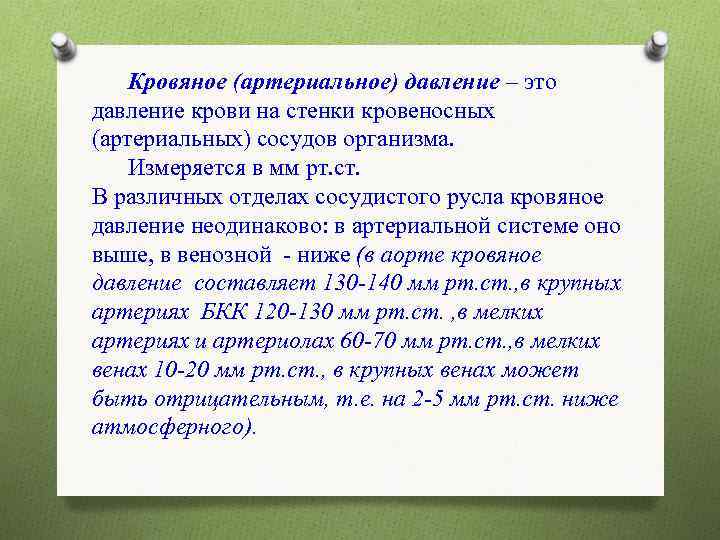 Кровяное (артериальное) давление – это давление крови на стенки кровеносных (артериальных) сосудов организма.

Измеряется в мм рт.ст.

В различных отделах сосудистого русла кровяное давление неодинаково: в артериальной системе оно выше, в венозной - ниже (в аорте кровяное давление составляет 130-140 мм рт.ст.,в крупных артериях БКК 120-130 мм рт.ст. ,в мелких артериях и артериолах 60-70 мм рт.ст.,в мелких венах 10-20 мм рт.ст., в крупных венах может быть отрицательным, т.е. на 2-5 мм рт.ст. ниже атмосферного).